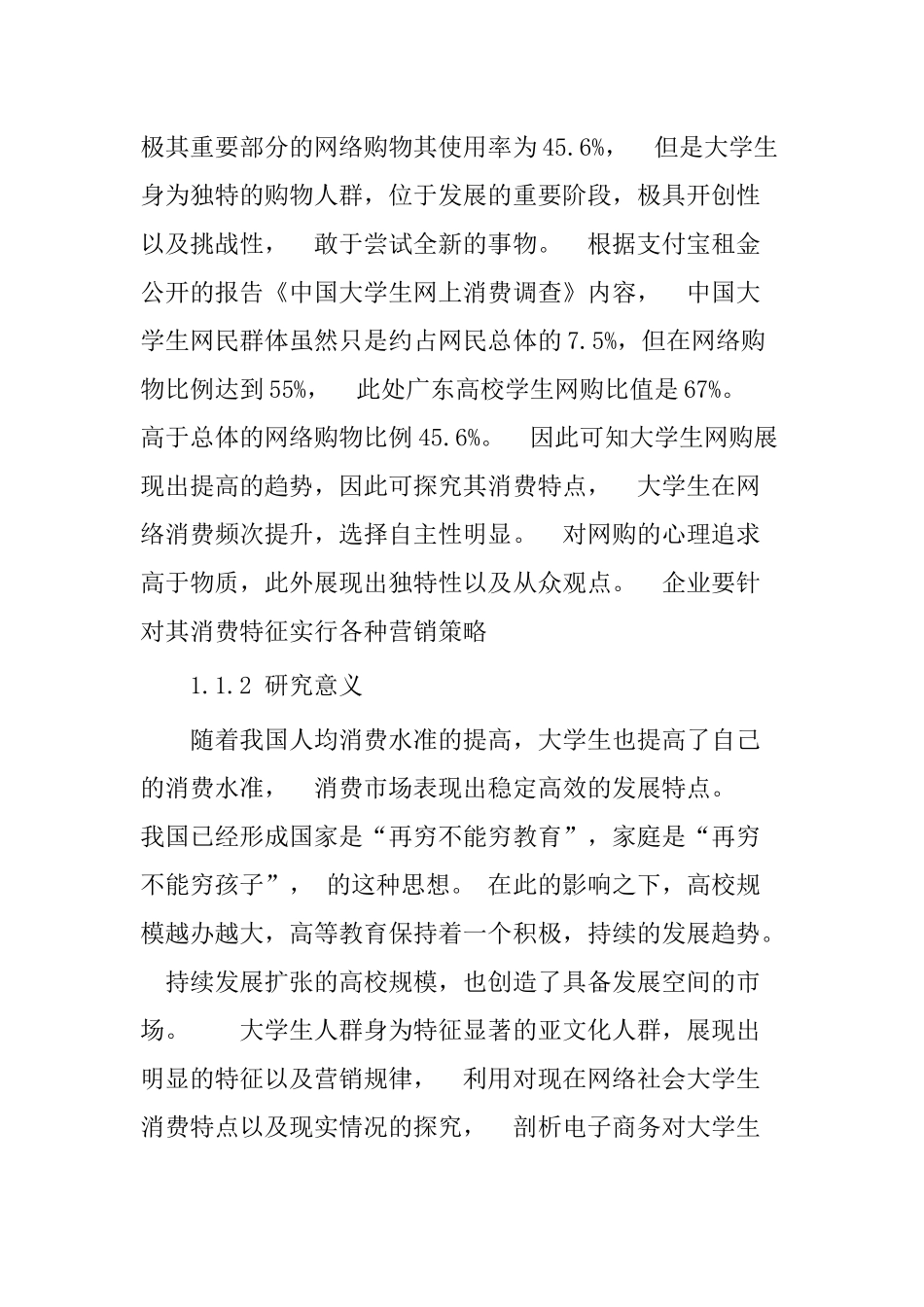 极其重要部分的网络购物其使用率为45.6%， 但是大学生身为独特的购物人群，位于发展的重要阶段，极具开创性以及挑战性， 敢于尝试全新的事物。 根据支付宝租金公开的报告《中国大学生网上消费调查》内容， 中国大学生网民群体虽然只是约占网民总体的7.5%，但在网络购物比例达到55%， 此处广东高校学生网购比值是67%。高于总体的网络购物比例45.6%。 因此可知大学生网购展现出提高的趋势，因此可探究其消费特点， 大学生在网络消费频次提升，选择自主性明显。 对网购的心理追求高于物质，此外展现出独特性以及从众观点。 企业要针对其消费特征实行各种营销策略

1.1.2 研究意义

随着我国人均消费水准的提高，大学生也提高了自己的消费水准， 消费市场表现出稳定高效的发展特点。我国已经形成国家是“再穷不能穷教育”，家庭是“再穷不能穷孩子”， 的这种思想。 在此的影响之下，高校规模越办越大，高等教育保持着一个积极，持续的发展趋势。

持续发展扩张的高校规模，也创造了具备发展空间的市场。 大学生人群身为特征显著的亚文化人群，展现出明显的特征以及营销规律， 利用对现在网络社会大学生消费特点以及现实情况的探究， 剖析电子商务对大学生